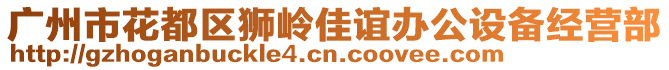 广州市花都区狮岭佳谊办公设备经营部
http://gzhoganbuckle4.cn.coovee.com